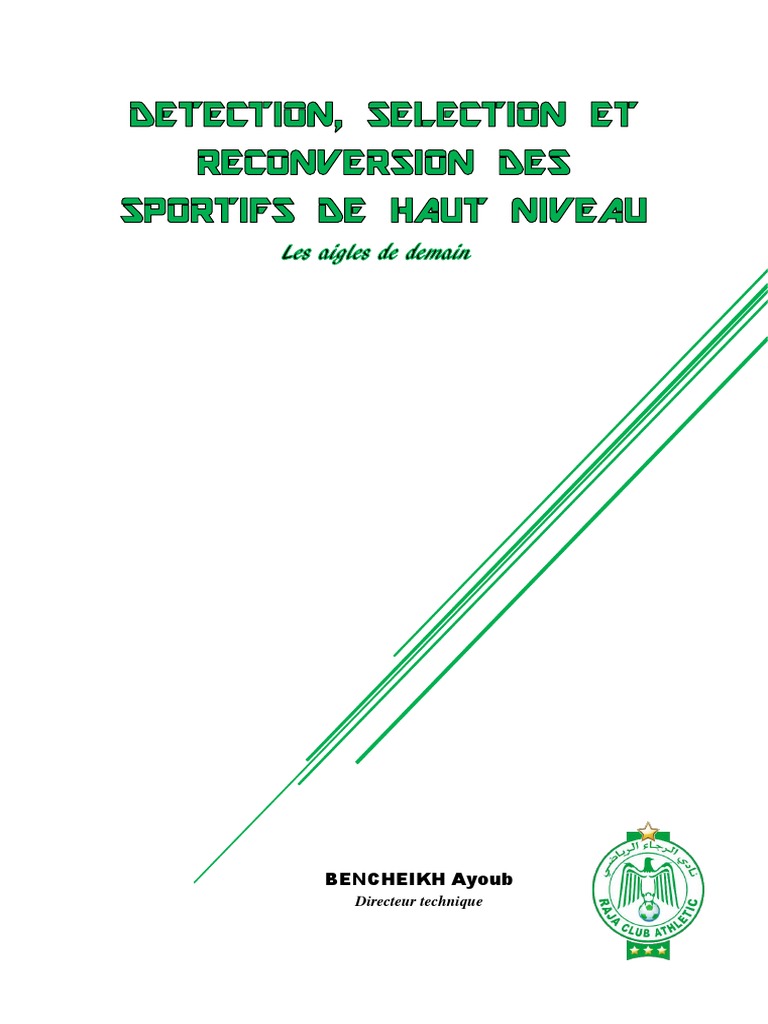 DETECTION, SELECTION ET RECONVERSION DES SPORTIFS DE HAUT NIVEAU

Les aigles de demain

BENCHEIKH Ayoub
Directeur technique

نادي الرجاء الرياضي
RAJA CLUB ATHLETIC